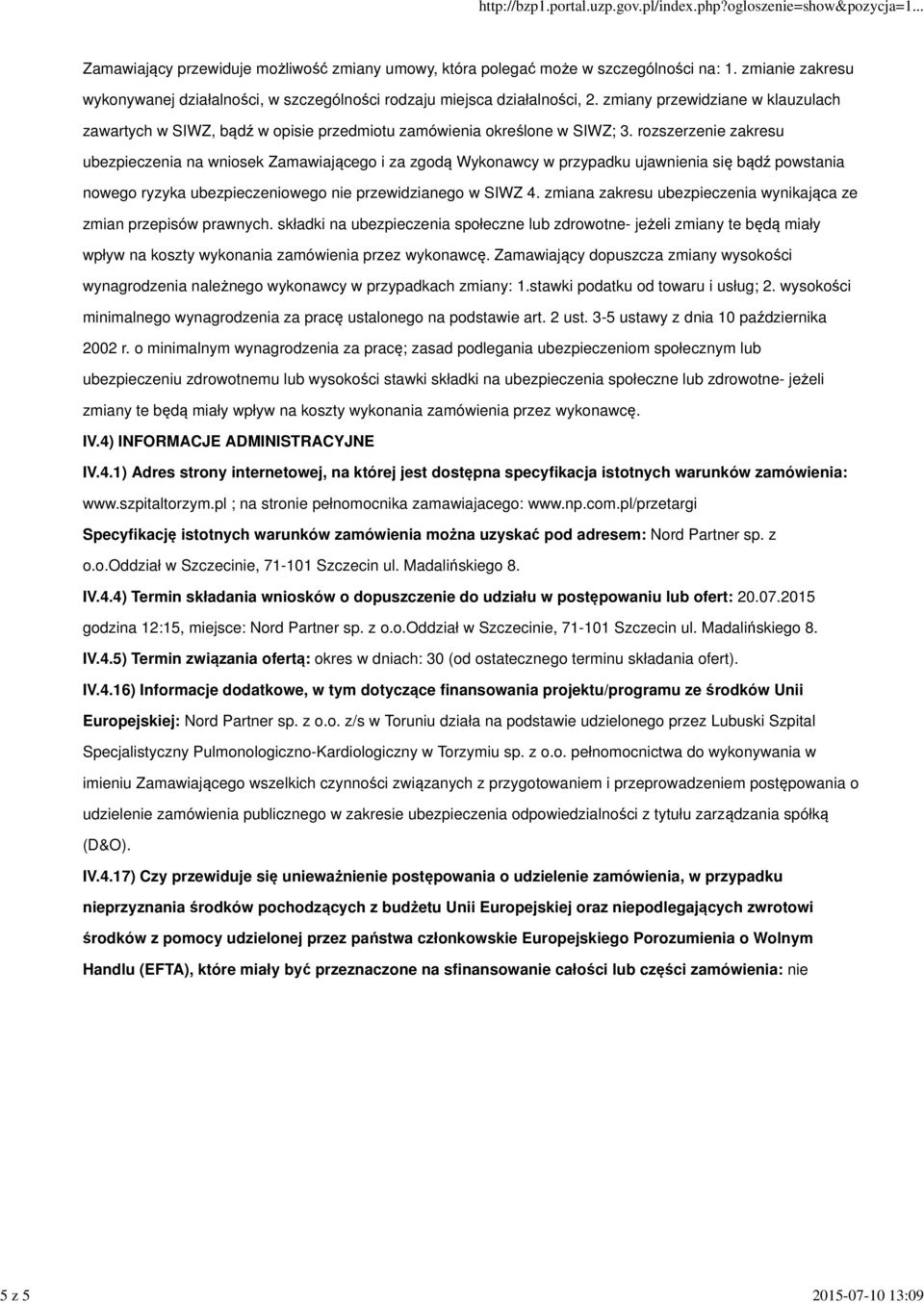 http://bzp1.portal.uzp.gov.pl/index.php?ogloszenie=show&pozycja=1...

Zamawiający przewiduje możliwość zmiany umowy, która polegać może w szczególności na: 1. zmianie zakresu wykonywanej działalności, w szczególności rodzaju miejsca działalności, 2. zmiany przewidziane w klauzulach zawartych w SIWZ, bądź w opisie przedmiotu zamówienia określone w SIWZ; 3. rozszerzenie zakresu ubezpieczenia na wniosek Zamawiającego i za zgodą Wykonawcy w przypadku ujawnienia się bądź powstania nowego ryzyka ubezpieczeniowego nie przewidzianego w SIWZ 4. zmiana zakresu ubezpieczenia wynikająca ze zmian przepisów prawnych. składki na ubezpieczenia społeczne lub zdrowotne- jeżeli zmiany te będą miały wpływ na koszty wykonania zamówienia przez wykonawcę. Zamawiający dopuszcza zmiany wysokości wynagrodzenia należnego wykonawcy w przypadkach zmiany: 1.stawki podatku od towaru i usług; 2. wysokości minimalnego wynagrodzenia za pracę ustalonego na podstawie art. 2 ust. 3-5 ustawy z dnia 10 października 2002 r. o minimalnym wynagrodzenia za pracę; zasad podlegania ubezpieczeniom społecznym lub ubezpieczeniu zdrowotnemu lub wysokości stawki składki na ubezpieczenia społeczne lub zdrowotne- jeżeli zmiany te będą miały wpływ na koszty wykonania zamówienia przez wykonawcę.

IV.4) INFORMACJE ADMINISTRACYJNE

IV.4.1) Adres strony internetowej, na której jest dostępna specyfikacja istotnych warunków zamówienia: www.szpitaltorzym.pl ; na stronie pełnomocnika zamawiajacego: www.np.com.pl/przetargi

Specyfikację istotnych warunków zamówienia można uzyskać pod adresem: Nord Partner sp. z o.o.Oddział w Szczecinie, 71-101 Szczecin ul. Madalińskiego 8.

IV.4.4) Termin składania wniosków o dopuszczenie do udziału w postępowaniu lub ofert: 20.07.2015 godzina 12:15, miejsce: Nord Partner sp. z o.o.Oddział w Szczecinie, 71-101 Szczecin ul. Madalińskiego 8.

IV.4.5) Termin związania ofertą: okres w dniach: 30 (od ostatecznego terminu składania ofert).

IV.4.16) Informacje dodatkowe, w tym dotyczące finansowania projektu/programu ze środków Unii Europejskiej: Nord Partner sp. z o.o. z/s w Toruniu działa na podstawie udzielonego przez Lubuski Szpital Specjalistyczny Pulmonologiczno-Kardiologiczny w Torzymiu sp. z o.o. pełnomocnictwa do wykonywania w imieniu Zamawiającego wszelkich czynności związanych z przygotowaniem i przeprowadzeniem postępowania o udzielenie zamówienia publicznego w zakresie ubezpieczenia odpowiedzialności z tytułu zarządzania spółką (D&O).

IV.4.17) Czy przewiduje się unieważnienie postępowania o udzielenie zamówienia, w przypadku nieprzyznania środków pochodzących z budżetu Unii Europejskiej oraz niepodlegających zwrotowi środków z pomocy udzielonej przez państwa członkowskie Europejskiego Porozumienia o Wolnym Handlu (EFTA), które miały być przeznaczone na sfinansowanie całości lub części zamówienia: nie

5 z 5

2015-07-10 13:09